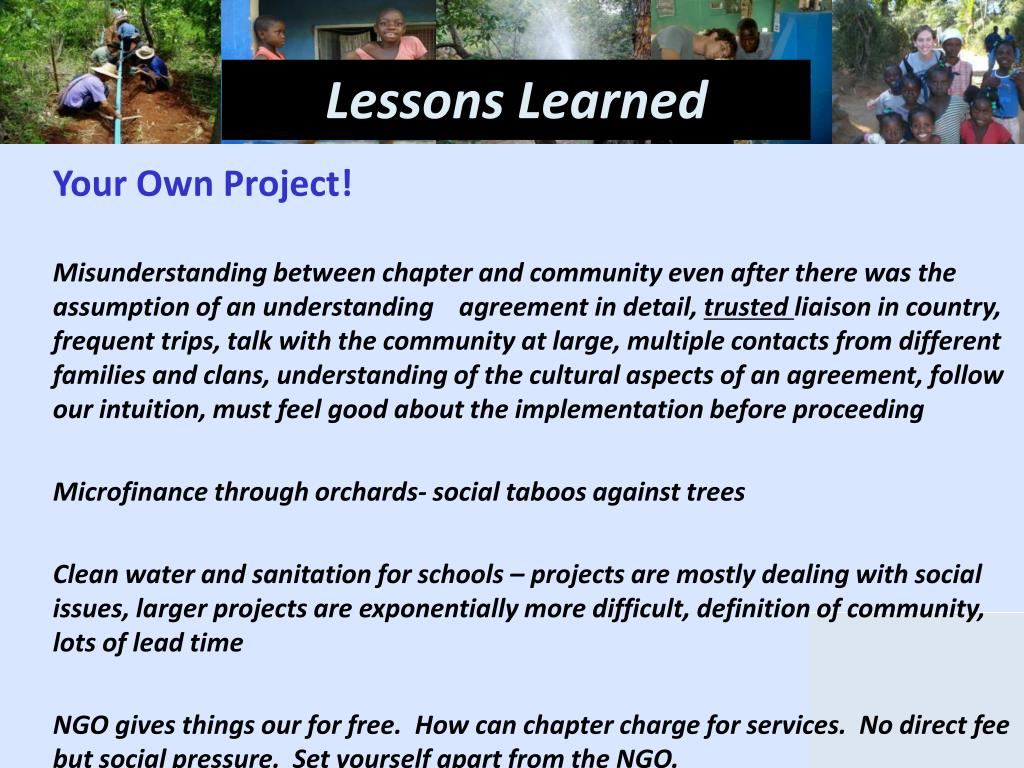 Lessons Learned

Your Own Project!

Misunderstanding between chapter and community even after there was the assumption of an understanding agreement in detail, trusted liaison in country, frequent trips, talk with the community at large, multiple contacts from different families and clans, understanding of the cultural aspects of an agreement, follow our intuition, must feel good about the implementation before proceeding

Microfinance through orchards- social taboos against trees

Clean water and sanitation for schools – projects are mostly dealing with social issues, larger projects are exponentially more difficult, definition of community, lots of lead time

NGO gives things our for free. How can chapter charge for services. No direct fee but social pressure. Set yourself apart from the NGO.